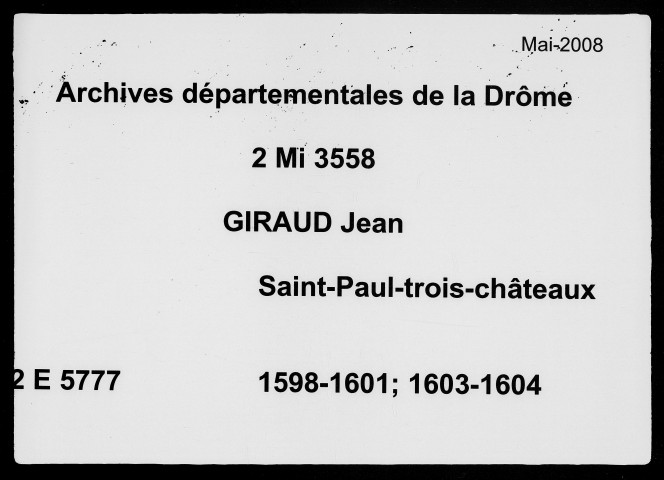 Mai-2008

Archives départementales de la Drôme

2 Mi 3558

GIRAUD Jean

Saint-Paul-trois-châteaux

2 E 5777

1598-1601; 1603-1604